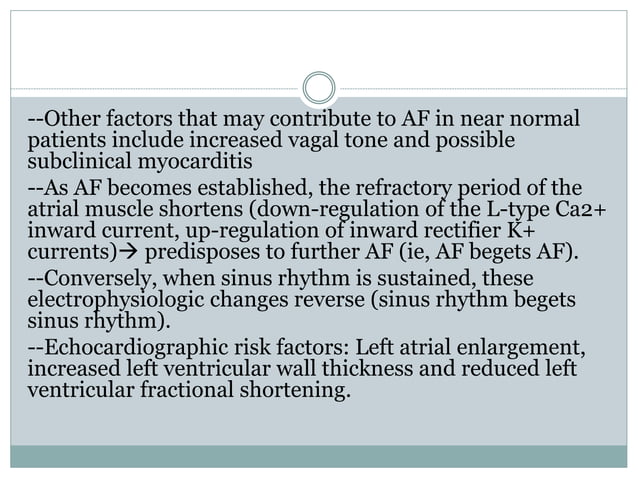 --Other factors that may contribute to AF in near normal patients include increased vagal tone and possible subclinical myocarditis

--As AF becomes established, the refractory period of the atrial muscle shortens (down-regulation of the L-type Ca2+ inward current, up-regulation of inward rectifier K+ currents)→ predisposes to further AF (ie, AF begets AF).

--Conversely, when sinus rhythm is sustained, these electrophysiologic changes reverse (sinus rhythm begets sinus rhythm).

--Echocardiographic risk factors: Left atrial enlargement, increased left ventricular wall thickness and reduced left ventricular fractional shortening.